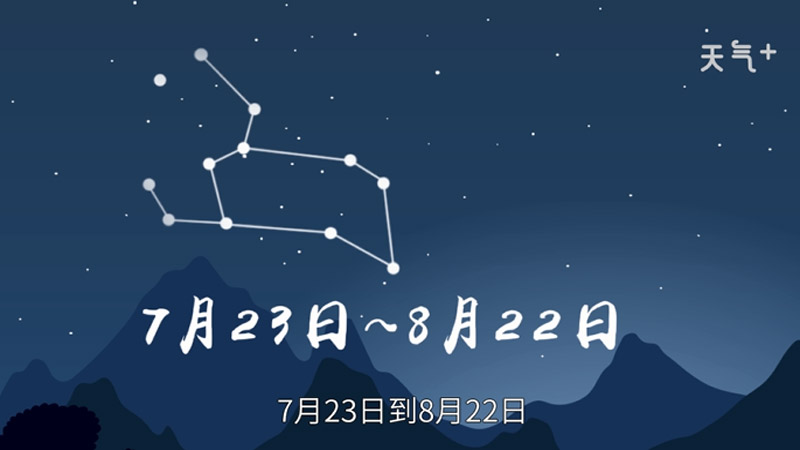 天气+

7月23日~8月22日

7月23日到8月22日